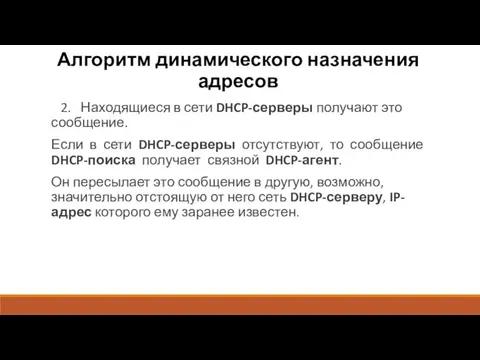 Алгоритм динамического назначения адресов

2. Находящиеся в сети DHCP-серверы получают это сообщение.

Если в сети DHCP-серверы отсутствуют, то сообщение DHCP-поиска получает связной DHCP-агент.

Он пересылает это сообщение в другую, возможно, значительно отстоящую от него сеть DHCP-серверу, IP-адрес которого ему заранее известен.